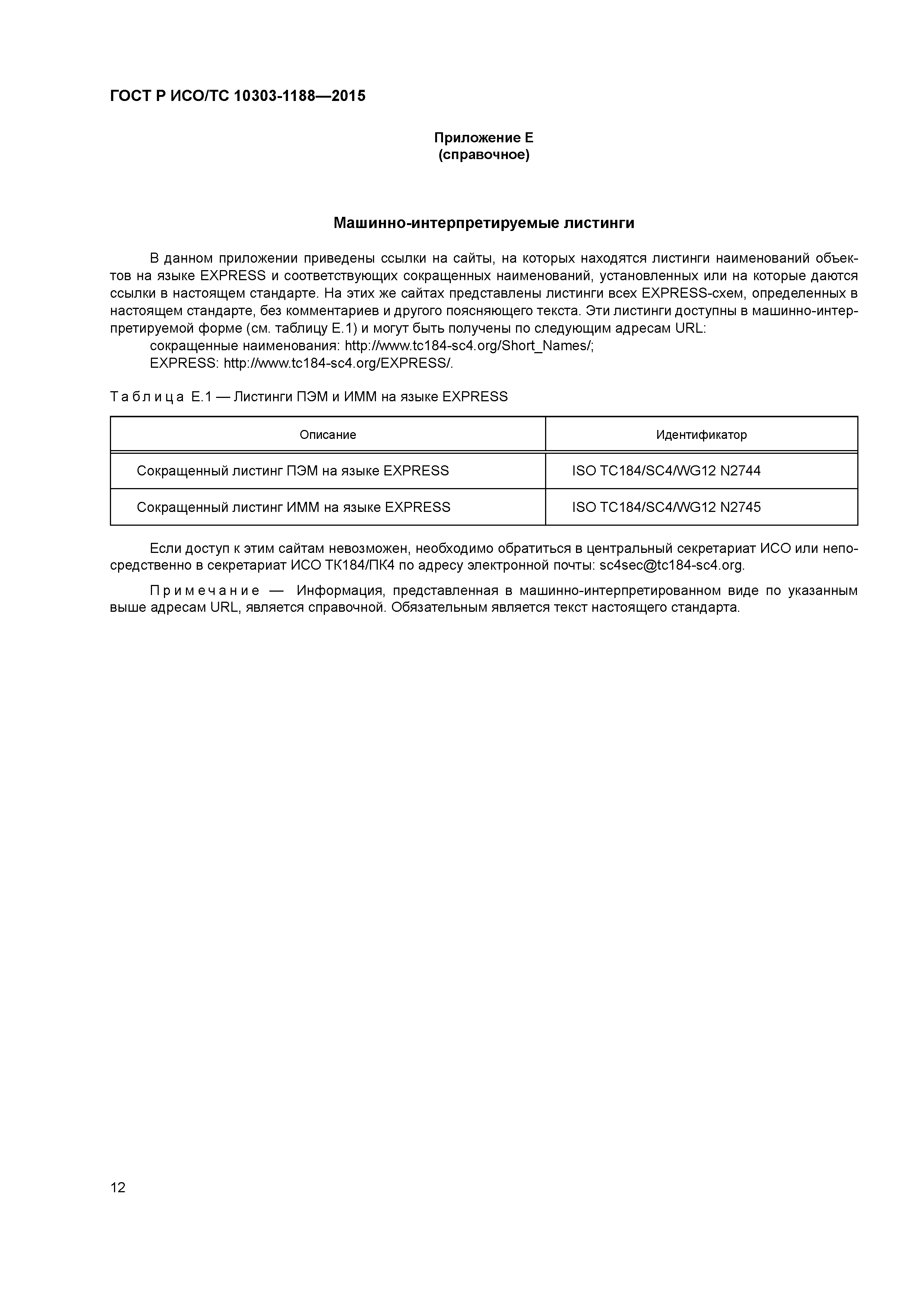 ГОСТ Р ИСО/ТС 10303-1188—2015

Приложение Е
(справочное)

Машинно-интерпретируемые листинги

В данном приложении приведены ссылки на сайты, на которых находятся листинги наименований объектов на языке EXPRESS и соответствующих сокращенных наименований, установленных или на которые даются ссылки в настоящем стандарте. На этих же сайтах представлены листинги всех EXPRESS-схем, определенных в настоящем стандарте, без комментариев и другого поясняющего текста. Эти листинги доступны в машинно-интерпретируемой форме (см. таблицу Е.1) и могут быть получены по следующим адресам URL:

сокращенные наименования: http://www.tc184-sc4.org/Short_Names/;

EXPRESS: http://www.tc184-sc4.org/EXPRESS/.

Таблица Е.1 — Листинги ПЭМ и ИММ на языке EXPRESS

| Описание | Идентификатор |
|---|---|
| Сокращенный листинг ПЭМ на языке EXPRESS | ISO TC184/SC4/WG12 N2744 |
| Сокращенный листинг ИММ на языке EXPRESS | ISO TC184/SC4/WG12 N2745 |

Если доступ к этим сайтам невозможен, необходимо обратиться в центральный секретариат ИСО или непосредственно в секретариат ИСО ТК184/ПК4 по адресу электронной почты: sc4sec@tc184-sc4.org.

Примечание — Информация, представленная в машинно-интерпретированном виде по указанным выше адресам URL, является справочной. Обязательным является текст настоящего стандарта.

12